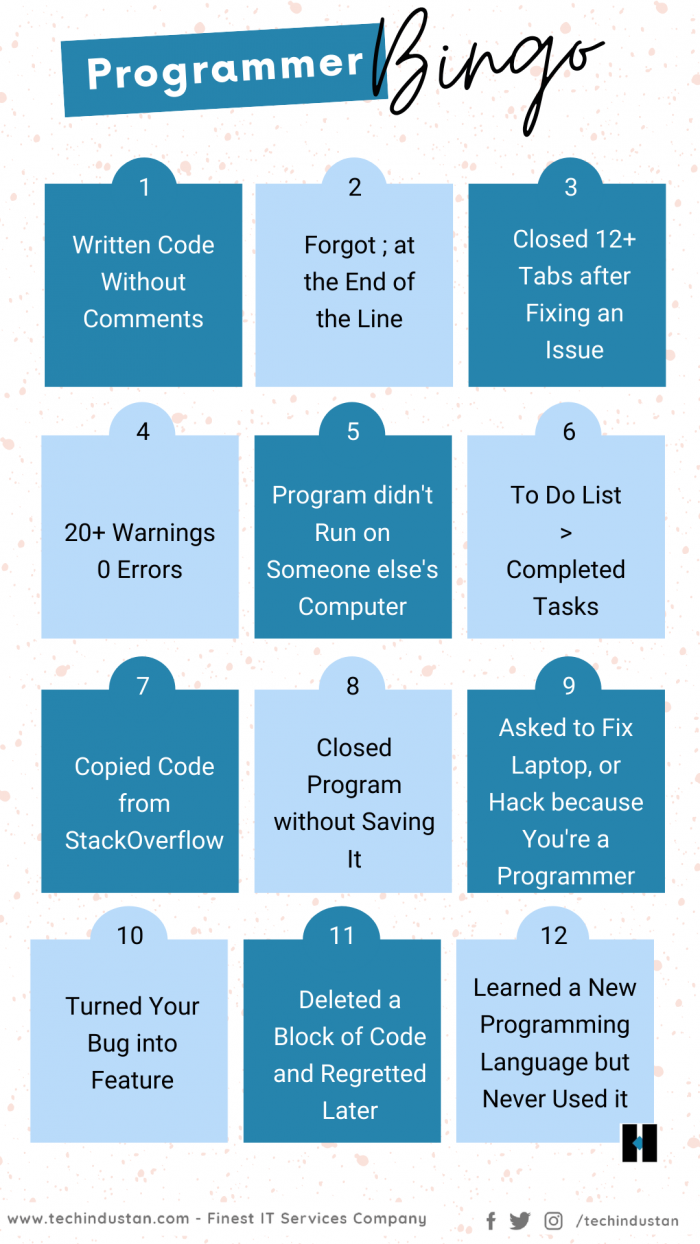 Programmer Bingo

1
Written Code Without Comments

2
Forgot ; at the End of the Line

3
Closed 12+ Tabs after Fixing an Issue

4
20+ Warnings
0 Errors

5
Program didn't Run on Someone else's Computer

6
To Do List
>
Completed Tasks

7
Copied Code from StackOverflow

8
Closed Program without Saving It

9
Asked to Fix Laptop, or Hack because You're a Programmer

10
Turned Your Bug into Feature

11
Deleted a Block of Code and Regretted Later

12
Learned a New Programming Language but Never Used it

www.techindustan.com - Finest IT Services Company
/techindustan